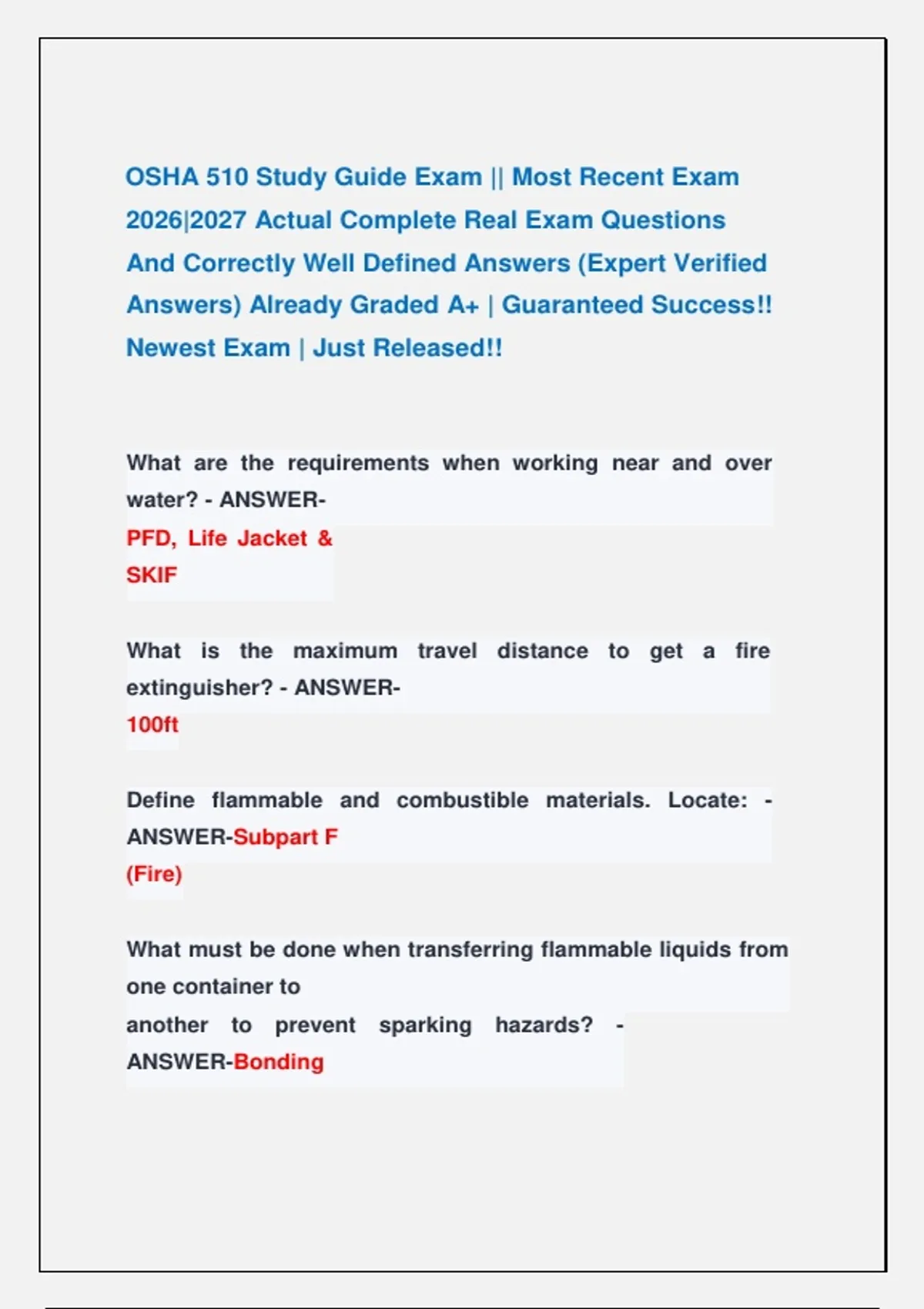 OSHA 510 Study Guide Exam || Most Recent Exam 2026|2027 Actual Complete Real Exam Questions And Correctly Well Defined Answers (Expert Verified Answers) Already Graded A+ | Guaranteed Success!! Newest Exam | Just Released!!

What are the requirements when working near and over water? - ANSWER-
PFD, Life Jacket &
SKIF

What is the maximum travel distance to get a fire extinguisher? - ANSWER-
100ft

Define flammable and combustible materials. Locate: - ANSWER-Subpart F
(Fire)

What must be done when transferring flammable liquids from one container to
another to prevent sparking hazards? - ANSWER-Bonding